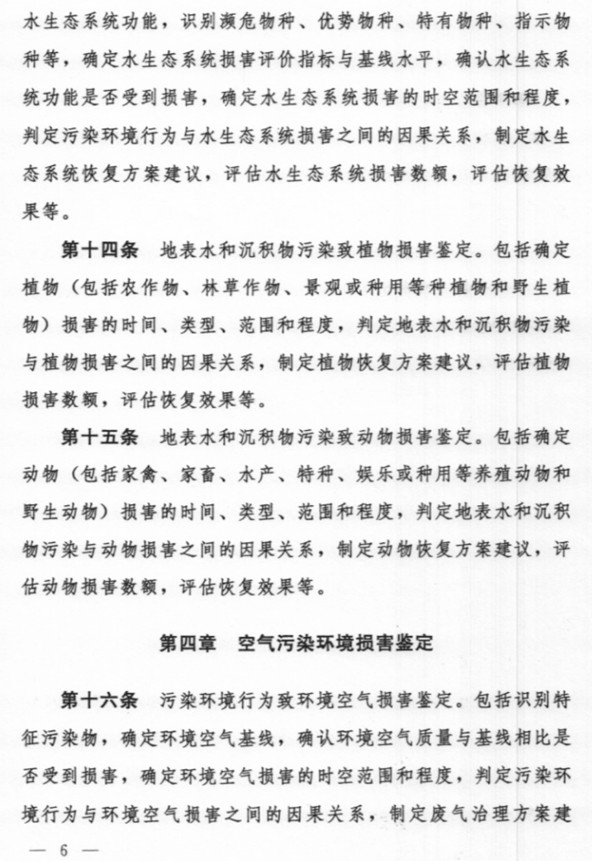 水生态系统功能，识别濒危物种、优势物种、特有物种、指示物种等，确定水生态系统损害评价指标与基线水平，确认水生态系统功能是否受到损害，确定水生态系统损害的时空范围和程度，判定污染环境行为与水生态系统损害之间的因果关系，制定水生态系统恢复方案建议，评估水生态系统损害数额，评估恢复效果等。

第十四条　地表水和沉积物污染致植物损害鉴定。包括确定植物（包括农作物、林草作物、景观或种用等种植物和野生植物）损害的时间、类型、范围和程度，判定地表水和沉积物污染与植物损害之间的因果关系，制定植物恢复方案建议，评估植物损害数额，评估恢复效果等。

第十五条　地表水和沉积物污染致动物损害鉴定。包括确定动物（包括家禽、家畜、水产、特种、娱乐或种用等养殖动物和野生动物）损害的时间、类型、范围和程度，判定地表水和沉积物污染与动物损害之间的因果关系，制定动物恢复方案建议，评估动物损害数额，评估恢复效果等。

第四章　空气污染环境损害鉴定

第十六条　污染环境行为致环境空气损害鉴定。包括识别特征污染物，确定环境空气基线，确认环境空气质量与基线相比是否受到损害，确定环境空气损害的时空范围和程度，判定污染环境行为与环境空气损害之间的因果关系，制定废气治理方案建

— 6 —